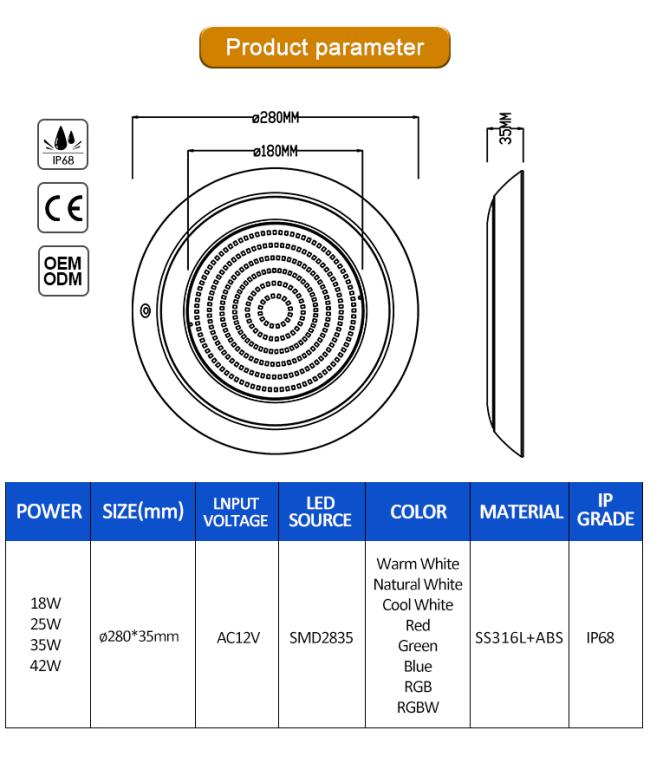 Product parameter

IP68

CE

OEM
ODM

ø280MM

ø180MM

35MM

| POWER | SIZE(mm) | LNPUT VOLTAGE | LED SOURCE | COLOR | MATERIAL | IP GRADE |
|---|---|---|---|---|---|---|
| 18W 25W 35W 42W | ø280*35mm | AC12V | SMD2835 | Warm White Natural White Cool White Red Green Blue RGB RGBW | SS316L+ABS | IP68 |